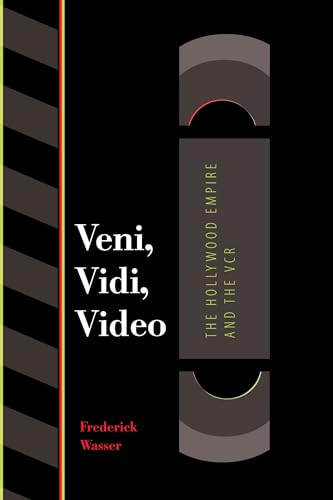 Veni, Vidi, Video

THE HOLLYWOOD EMPIRE AND THE VCR

Frederick Wasser